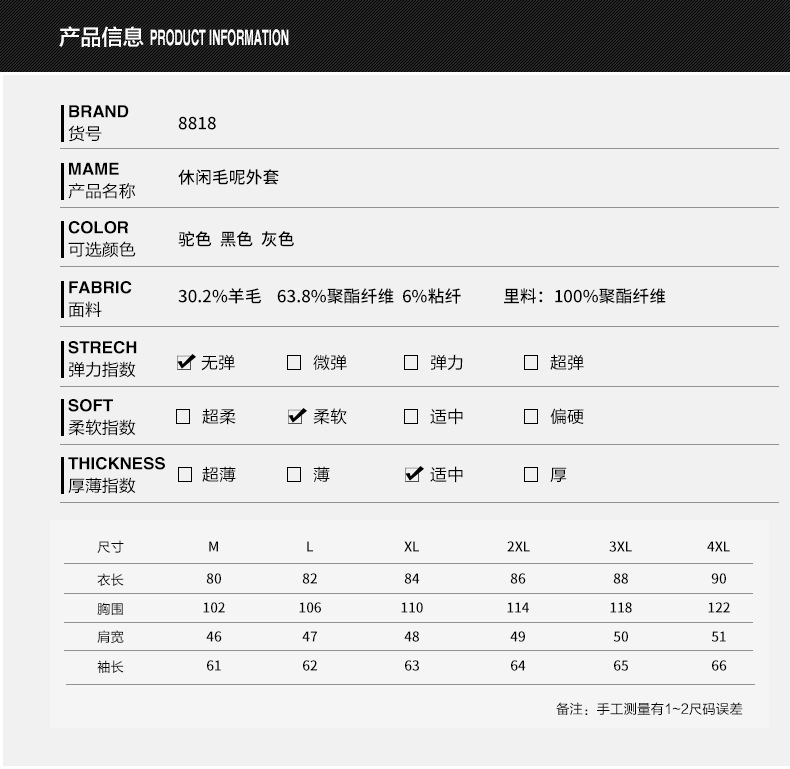 产品信息 PRODUCT INFORMATION

BRAND
货号
8818

MAME
产品名称
休闲毛呢外套

COLOR
可选颜色
驼色 黑色 灰色

FABRIC
面料
30.2%羊毛 63.8%聚酯纤维 6%粘纤 里料：100%聚酯纤维

STRECH
弹力指数
☑ 无弹 ☐ 微弹 ☐ 弹力 ☐ 超弹

SOFT
柔软指数
☐ 超柔 ☑ 柔软 ☐ 适中 ☐ 偏硬

THICKNESS
厚薄指数
☐ 超薄 ☐ 薄 ☑ 适中 ☐ 厚

| 尺寸 | M | L | XL | 2XL | 3XL | 4XL |
|---|---|---|---|---|---|---|
| 衣长 | 80 | 82 | 84 | 86 | 88 | 90 |
| 胸围 | 102 | 106 | 110 | 114 | 118 | 122 |
| 肩宽 | 46 | 47 | 48 | 49 | 50 | 51 |
| 袖长 | 61 | 62 | 63 | 64 | 65 | 66 |

备注：手工测量有1~2尺码误差